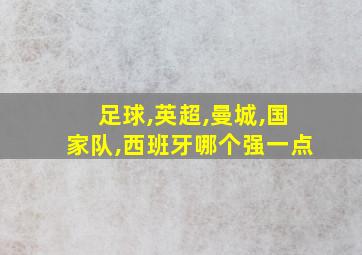 足球,英超,曼城,国家队,西班牙哪个强一点